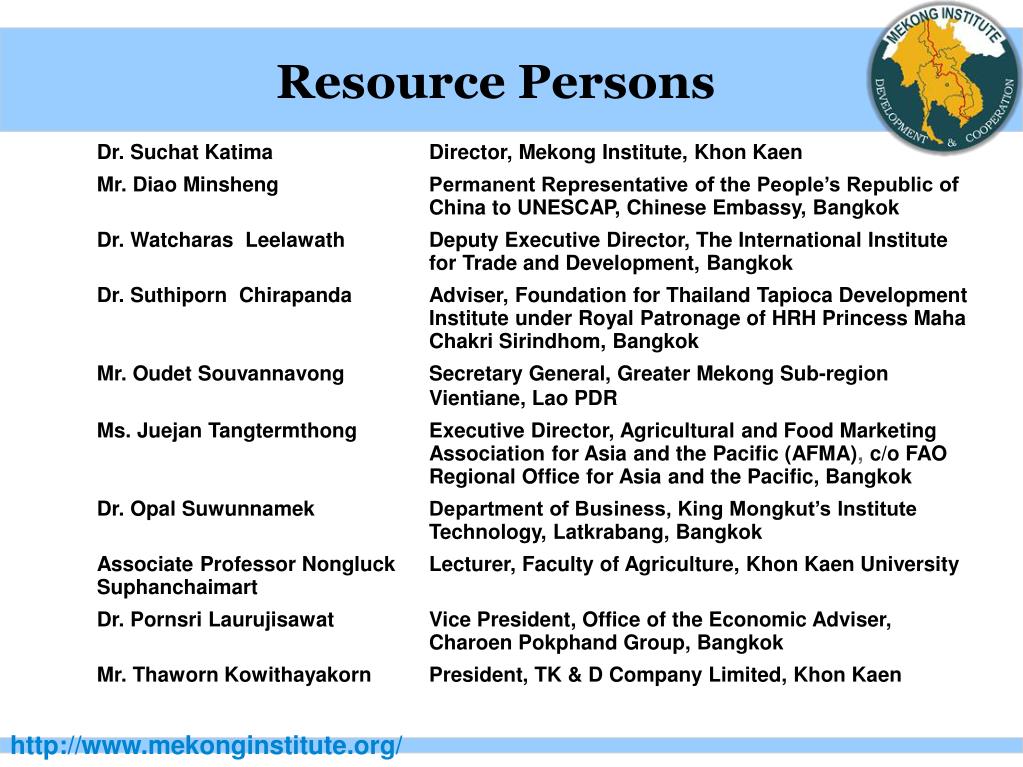 Resource Persons

MEKONG INSTITUTE
DEVELOPMENT & COOPERATION

| | |
|---|---|
| Dr. Suchat Katima | Director, Mekong Institute, Khon Kaen |
| Mr. Diao Minsheng | Permanent Representative of the People's Republic of China to UNESCAP, Chinese Embassy, Bangkok |
| Dr. Watcharas Leelawath | Deputy Executive Director, The International Institute for Trade and Development, Bangkok |
| Dr. Suthiporn Chirapanda | Adviser, Foundation for Thailand Tapioca Development Institute under Royal Patronage of HRH Princess Maha Chakri Sirindhom, Bangkok |
| Mr. Oudet Souvannavong | Secretary General, Greater Mekong Sub-region Vientiane, Lao PDR |
| Ms. Juejan Tangtermthong | Executive Director, Agricultural and Food Marketing Association for Asia and the Pacific (AFMA), c/o FAO Regional Office for Asia and the Pacific, Bangkok |
| Dr. Opal Suwunnamek | Department of Business, King Mongkut's Institute Technology, Latkrabang, Bangkok |
| Associate Professor Nongluck Suphanchaimart | Lecturer, Faculty of Agriculture, Khon Kaen University |
| Dr. Pornsri Laurujisawat | Vice President, Office of the Economic Adviser, Charoen Pokphand Group, Bangkok |
| Mr. Thaworn Kowithayakorn | President, TK & D Company Limited, Khon Kaen |

http://www.mekonginstitute.org/